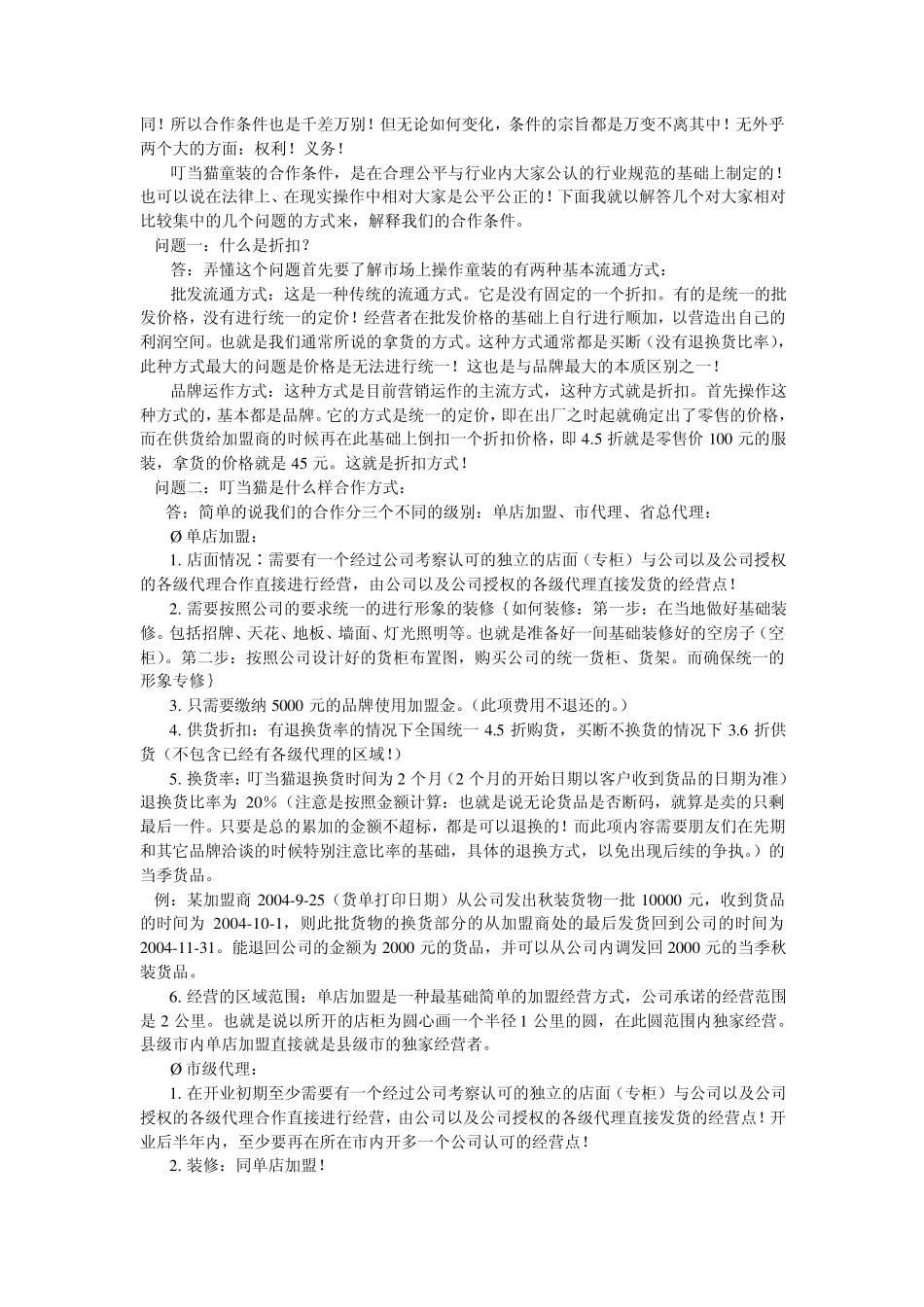 同！所以合作条件也是千差万别！但无论如何变化，条件的宗旨都是万变不离其中！无外乎两个大的方面：权利！义务！

叮当猫童装的合作条件，是在合理公平与行业内大家公认的行业规范的基础上制定的！也可以说在法律上、在现实操作中相对大家是公平公正的！下面我就以解答几个对大家相对比较集中的几个问题的方式来，解释我们的合作条件。

问题一：什么是折扣？

答：弄懂这个问题首先要了解市场上操作童装的有两种基本流通方式：

批发流通方式：这是一种传统的流通方式。它是没有固定的一个折扣。有的是统一的批发价格，没有进行统一的定价！经营者在批发价格的基础上自行进行顺加，以营造出自己的利润空间。也就是我们通常所说的拿货的方式。这种方式通常都是买断（没有退换货比率），此种方式最大的问题是价格是无法进行统一！这也是与品牌最大的本质区别之一！

品牌运作方式：这种方式是目前营销运作的主流方式，这种方式就是折扣。首先操作这种方式的，基本都是品牌。它的方式是统一的定价，即在出厂之时起就确定出了零售的价格，而在供货给加盟商的时候再在此基础上倒扣一个折扣价格，即 4.5 折就是零售价 100 元的服装，拿货的价格就是 45 元。这就是折扣方式！

问题二：叮当猫是什么样合作方式：

答：简单的说我们的合作分三个不同的级别：单店加盟、市代理、省总代理：

Ø 单店加盟：

1. 店面情况：需要有一个经过公司考察认可的独立的店面（专柜）与公司以及公司授权的各级代理合作直接进行经营，由公司以及公司授权的各级代理直接发货的经营点！

2. 需要按照公司的要求统一的进行形象的装修｛如何装修：第一步：在当地做好基础装修。包括招牌、天花、地板、墙面、灯光照明等。也就是准备好一间基础装修好的空房子（空柜）。第二步：按照公司设计好的货柜布置图，购买公司的统一货柜、货架。而确保统一的形象专修｝

3. 只需要缴纳 5000 元的品牌使用加盟金。（此项费用不退还的。）

4. 供货折扣：有退换货率的情况下全国统一 4.5 折购货，买断不换货的情况下 3.6 折供货（不包含已经有各级代理的区域！）

5. 换货率：叮当猫退换货时间为 2 个月（2 个月的开始日期以客户收到货品的日期为准）退换货比率为 20%（注意是按照金额计算：也就是说无论货品是否断码，就算是卖的只剩最后一件。只要是总的累加的金额不超标，都是可以退换的！而此项内容需要朋友们在先期和其它品牌洽谈的时候特别注意比率的基础，具体的退换方式，以免出现后续的争执。）的当季货品。

例：某加盟商 2004-9-25（货单打印日期）从公司发出秋装货物一批 10000 元，收到货品的时间为 2004-10-1，则此批货物的换货部分的从加盟商处的最后发货回到公司的时间为 2004-11-31。能退回公司的金额为 2000 元的货品，并可以从公司内调发回 2000 元的当季秋装货品。

6. 经营的区域范围：单店加盟是一种最基础简单的加盟经营方式，公司承诺的经营范围是 2 公里。也就是说以所开的店柜为圆心画一个半径 1 公里的圆，在此圆范围内独家经营。县级市内单店加盟直接就是县级市的独家经营者。

Ø 市级代理：

1. 在开业初期至少需要有一个经过公司考察认可的独立的店面（专柜）与公司以及公司授权的各级代理合作直接进行经营，由公司以及公司授权的各级代理直接发货的经营点！开业后半年内，至少要再在所在市内开多一个公司认可的经营点！

2. 装修：同单店加盟！